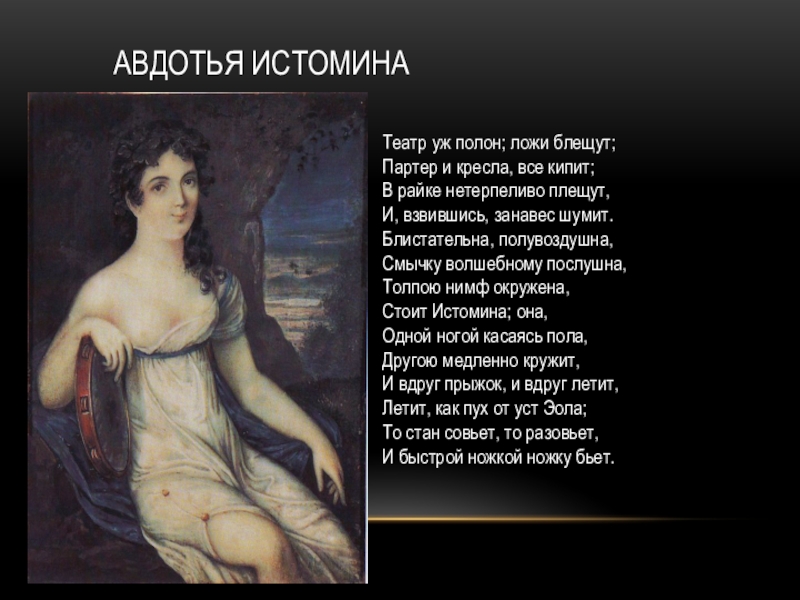 АВДОТЬЯ ИСТОМИНА

Театр уж полон; ложи блещут;
Партер и кресла, все кипит;
В райке нетерпеливо плещут,
И, взвившись, занавес шумит.
Блистательна, полувоздушна,
Смычку волшебному послушна,
Толпою нимф окружена,
Стоит Истомина; она,
Одной ногой касаясь пола,
Другою медленно кружит,
И вдруг прыжок, и вдруг летит,
Летит, как пух от уст Эола;
То стан совьет, то разовьет,
И быстрой ножкой ножку бьет.